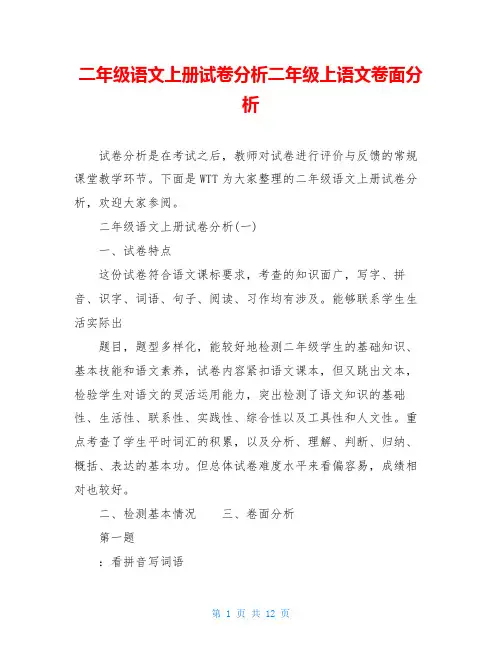 二年级语文上册试卷分析二年级上语文卷面分析

试卷分析是在考试之后，教师对试卷进行评价与反馈的常规课堂教学环节。下面是WTT为大家整理的二年级语文上册试卷分析，欢迎大家参阅。

二年级语文上册试卷分析(一)

一、试卷特点

这份试卷符合语文课标要求，考查的知识面广，写字、拼音、识字、词语、句子、阅读、习作均有涉及。能够联系学生生活实际出

题目，题型多样化，能较好地检测二年级学生的基础知识、基本技能和语文素养，试卷内容紧扣语文课本，但又跳出文本，检验学生对语文的灵活运用能力，突出检测了语文知识的基础性、生活性、联系性、实践性、综合性以及工具性和人文性。重点考查了学生平时词汇的积累，以及分析、理解、判断、归纳、概括、表达的基本功。但总体试卷难度水平来看偏容易，成绩相对也较好。

二、检测基本情况　　三、卷面分析

第一题

：看拼音写词语

第 1 页 共 12 页